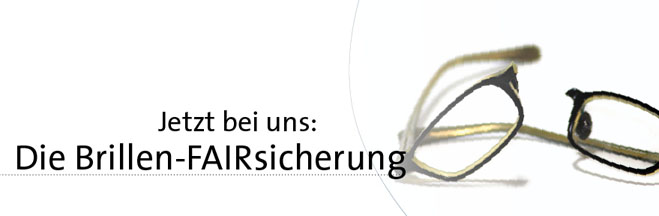 Jetzt bei uns:
Die Brillen-FAIRsicherung